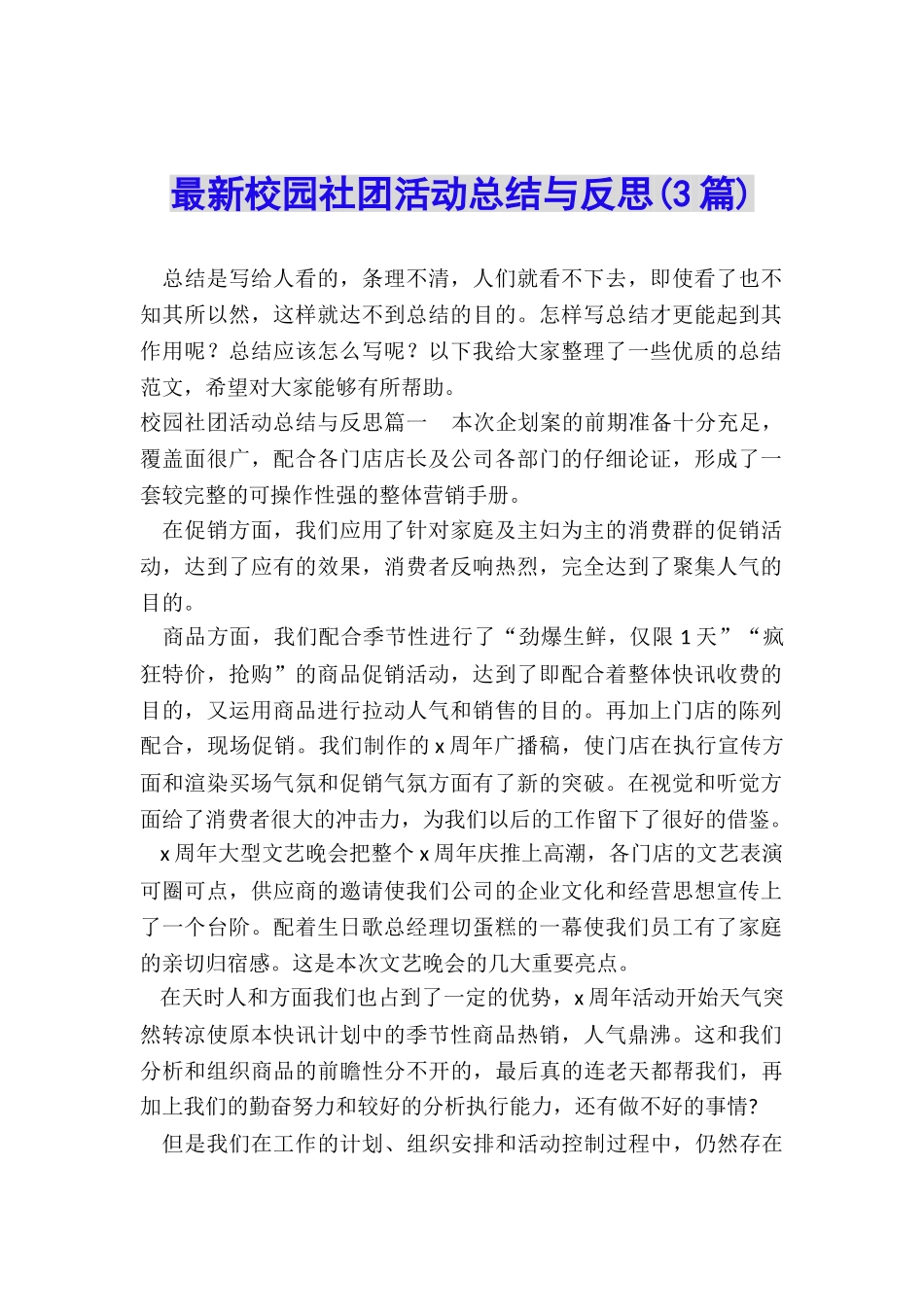 最新校园社团活动总结与反思(3篇)

总结是写给人看的，条理不清，人们就看不下去，即使看了也不知其所以然，这样就达不到总结的目的。怎样写总结才更能起到其作用呢？总结应该怎么写呢？以下我给大家整理了一些优质的总结范文，希望对大家能够有所帮助。

校园社团活动总结与反思篇一　本次企划案的前期准备十分充足，覆盖面很广，配合各门店店长及公司各部门的仔细论证，形成了一套较完整的可操作性强的整体营销手册。

在促销方面，我们应用了针对家庭及主妇为主的消费群的促销活动，达到了应有的效果，消费者反响热烈，完全达到了聚集人气的目的。

商品方面，我们配合季节性进行了“劲爆生鲜，仅限1天”“疯狂特价，抢购”的商品促销活动，达到了即配合着整体快讯收费的目的，又运用商品进行拉动人气和销售的目的。再加上门店的陈列配合，现场促销。我们制作的x周年广播稿，使门店在执行宣传方面和渲染买场气氛和促销气氛方面有了新的突破。在视觉和听觉方面给了消费者很大的冲击力，为我们以后的工作留下了很好的借鉴。

x周年大型文艺晚会把整个x周年庆推上高潮，各门店的文艺表演可圈可点，供应商的邀请使我们公司的企业文化和经营思想宣传上了一个台阶。配着生日歌总经理切蛋糕的一幕使我们员工有了家庭的亲切归宿感。这是本次文艺晚会的几大重要亮点。

在天时人和方面我们也占到了一定的优势，x周年活动开始天气突然转凉使原本快讯计划中的季节性商品热销，人气鼎沸。这和我们分析和组织商品的前瞻性分不开的，最后真的连老天都帮我们，再加上我们的勤奋努力和较好的分析执行能力，还有做不好的事情?

但是我们在工作的计划、组织安排和活动控制过程中，仍然存在